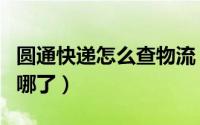 圆通快递怎么查物流

哪了）